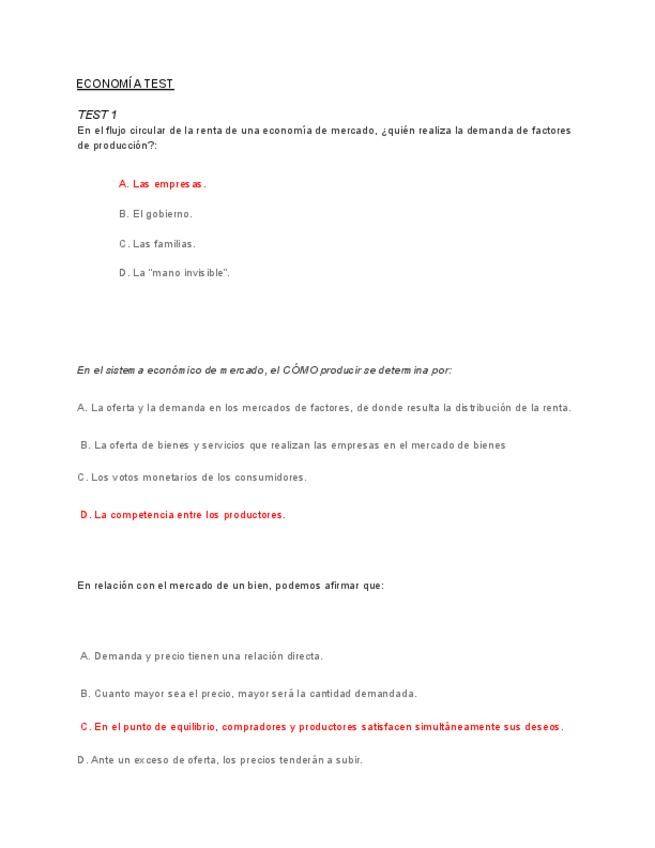 ECONOMÍA TEST

TEST 1
En el flujo circular de la renta de una economía de mercado, ¿quién realiza la demanda de factores de producción?:

A. Las empresas.

B. El gobierno.

C. Las familias.

D. La "mano invisible".

En el sistema económico de mercado, el CÓMO producir se determina por:

A. La oferta y la demanda en los mercados de factores, de donde resulta la distribución de la renta.

B. La oferta de bienes y servicios que realizan las empresas en el mercado de bienes

C. Los votos monetarios de los consumidores.

D. La competencia entre los productores.

En relación con el mercado de un bien, podemos afirmar que:

A. Demanda y precio tienen una relación directa.

B. Cuanto mayor sea el precio, mayor será la cantidad demandada.

C. En el punto de equilibrio, compradores y productores satisfacen simultáneamente sus deseos.

D. Ante un exceso de oferta, los precios tenderán a subir.